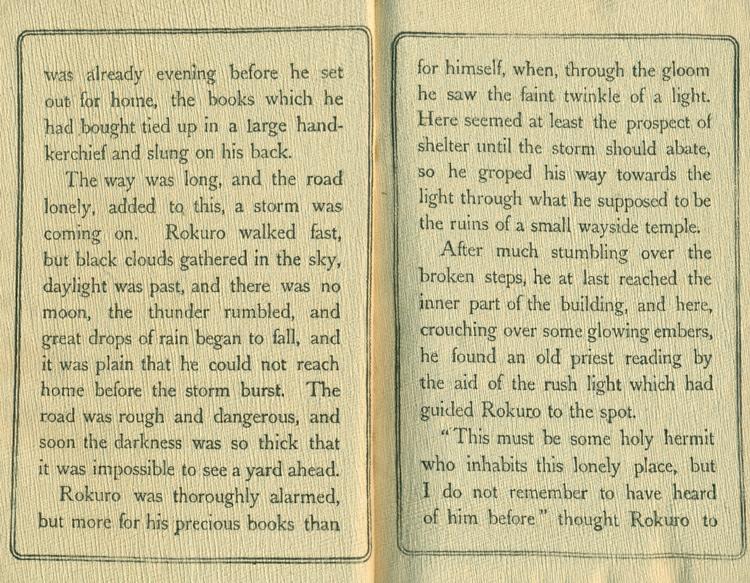 was already evening before he set out for home, the books which he had bought tied up in a large handkerchief and slung on his back.

The way was long, and the road lonely, added to this, a storm was coming on. Rokuro walked fast, but black clouds gathered in the sky, daylight was past, and there was no moon, the thunder rumbled, and great drops of rain began to fall, and it was plain that he could not reach home before the storm burst. The road was rough and dangerous, and soon the darkness was so thick that it was impossible to see a yard ahead.

Rokuro was thoroughly alarmed, but more for his precious books than for himself, when, through the gloom he saw the faint twinkle of a light. Here seemed at least the prospect of shelter until the storm should abate, so he groped his way towards the light through what he supposed to be the ruins of a small wayside temple.

After much stumbling over the broken steps, he at last reached the inner part of the building, and here, crouching over some glowing embers, he found an old priest reading by the aid of the rush light which had guided Rokuro to the spot.

"This must be some holy hermit who inhabits this lonely place, but I do not remember to have heard of him before" thought Rokuro to